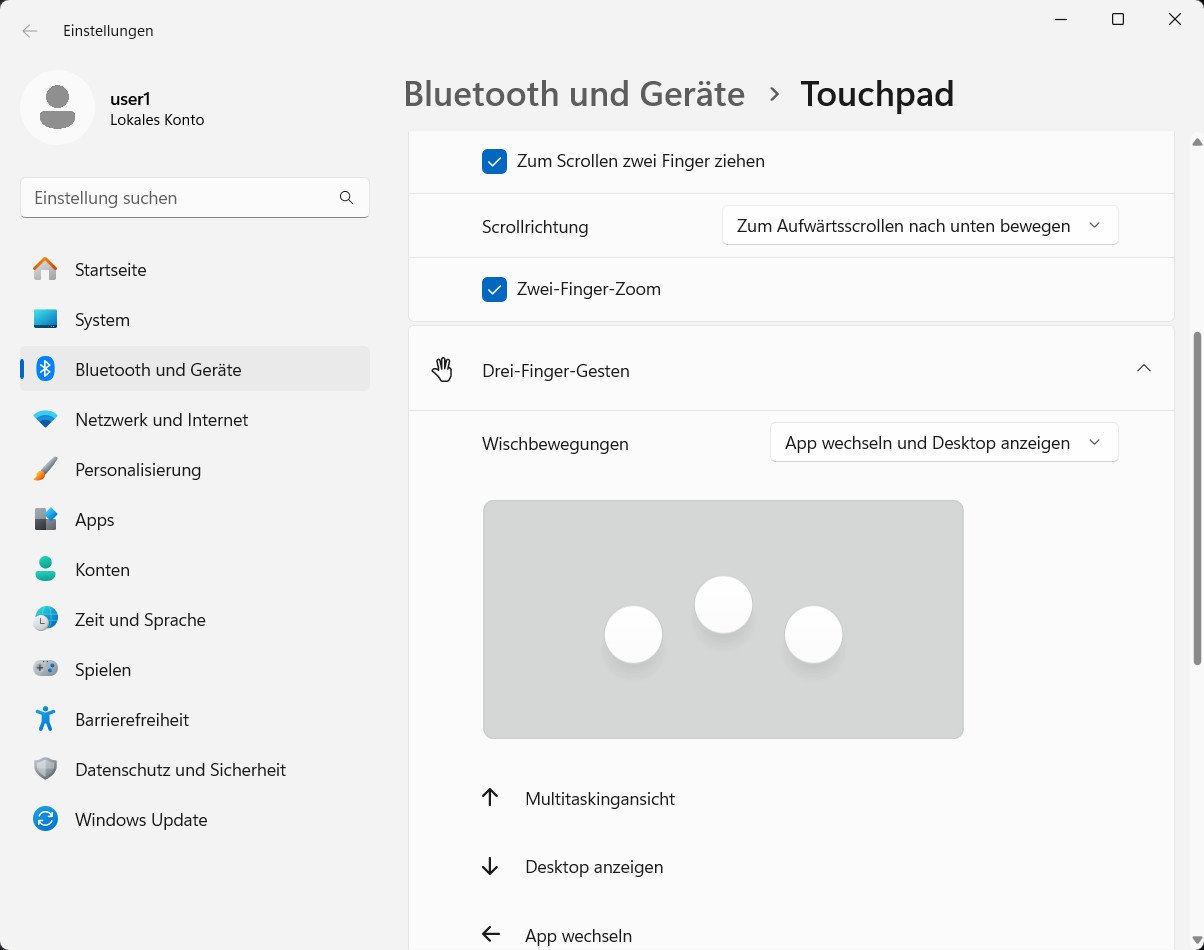 Einstellungen

user1
Lokales Konto

Einstellung suchen

Startseite
System
Bluetooth und Geräte
Netzwerk und Internet
Personalisierung
Apps
Konten
Zeit und Sprache
Spielen
Barrierefreiheit
Datenschutz und Sicherheit
Windows Update

Bluetooth und Geräte > Touchpad

Zum Scrollen zwei Finger ziehen

Scrollrichtung
Zum Aufwärtsscrollen nach unten bewegen

Zwei-Finger-Zoom

Drei-Finger-Gesten

Wischbewegungen
App wechseln und Desktop anzeigen

↑ Multitaskingansicht

↓ Desktop anzeigen

← App wechseln